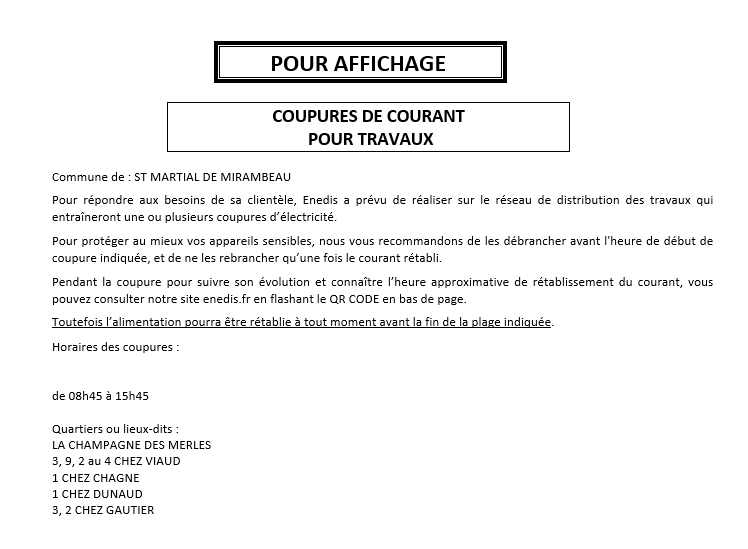 POUR AFFICHAGE

COUPURES DE COURANT
POUR TRAVAUX

Commune de : ST MARTIAL DE MIRAMBEAU

Pour répondre aux besoins de sa clientèle, Enedis a prévu de réaliser sur le réseau de distribution des travaux qui entraîneront une ou plusieurs coupures d'électricité.

Pour protéger au mieux vos appareils sensibles, nous vous recommandons de les débrancher avant l'heure de début de coupure indiquée, et de ne les rebrancher qu'une fois le courant rétabli.

Pendant la coupure pour suivre son évolution et connaître l'heure approximative de rétablissement du courant, vous pouvez consulter notre site enedis.fr en flashant le QR CODE en bas de page.

Toutefois l'alimentation pourra être rétablie à tout moment avant la fin de la plage indiquée.

Horaires des coupures :

de 08h45 à 15h45

Quartiers ou lieux-dits :
LA CHAMPAGNE DES MERLES
3, 9, 2 au 4 CHEZ VIAUD
1 CHEZ CHAGNE
1 CHEZ DUNAUD
3, 2 CHEZ GAUTIER